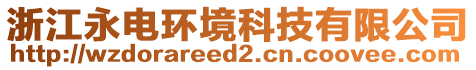 浙江永电环境科技有限公司
http://wzdorareed2.cn.coovee.com